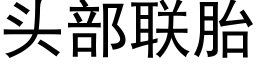 头部联胎